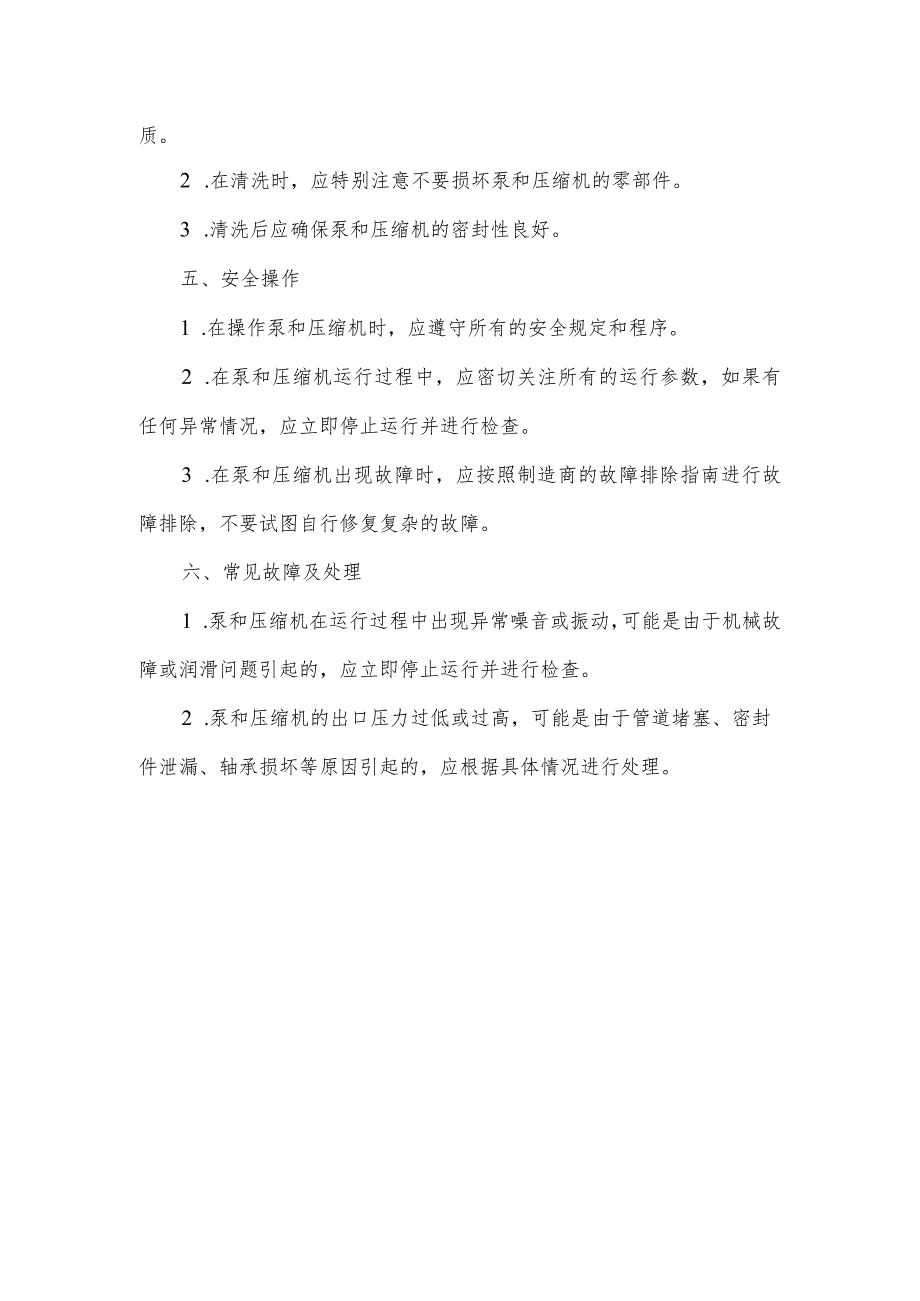 质。

2 .在清洗时，应特别注意不要损坏泵和压缩机的零部件。

3 .清洗后应确保泵和压缩机的密封性良好。

五、安全操作

1 .在操作泵和压缩机时，应遵守所有的安全规定和程序。

2 .在泵和压缩机运行过程中，应密切关注所有的运行参数，如果有任何异常情况，应立即停止运行并进行检查。

3 .在泵和压缩机出现故障时，应按照制造商的故障排除指南进行故障排除，不要试图自行修复复杂的故障。

六、常见故障及处理

1 .泵和压缩机在运行过程中出现异常噪音或振动，可能是由于机械故障或润滑问题引起的，应立即停止运行并进行检查。

2 .泵和压缩机的出口压力过低或过高，可能是由于管道堵塞、密封件泄漏、轴承损坏等原因引起的，应根据具体情况进行处理。